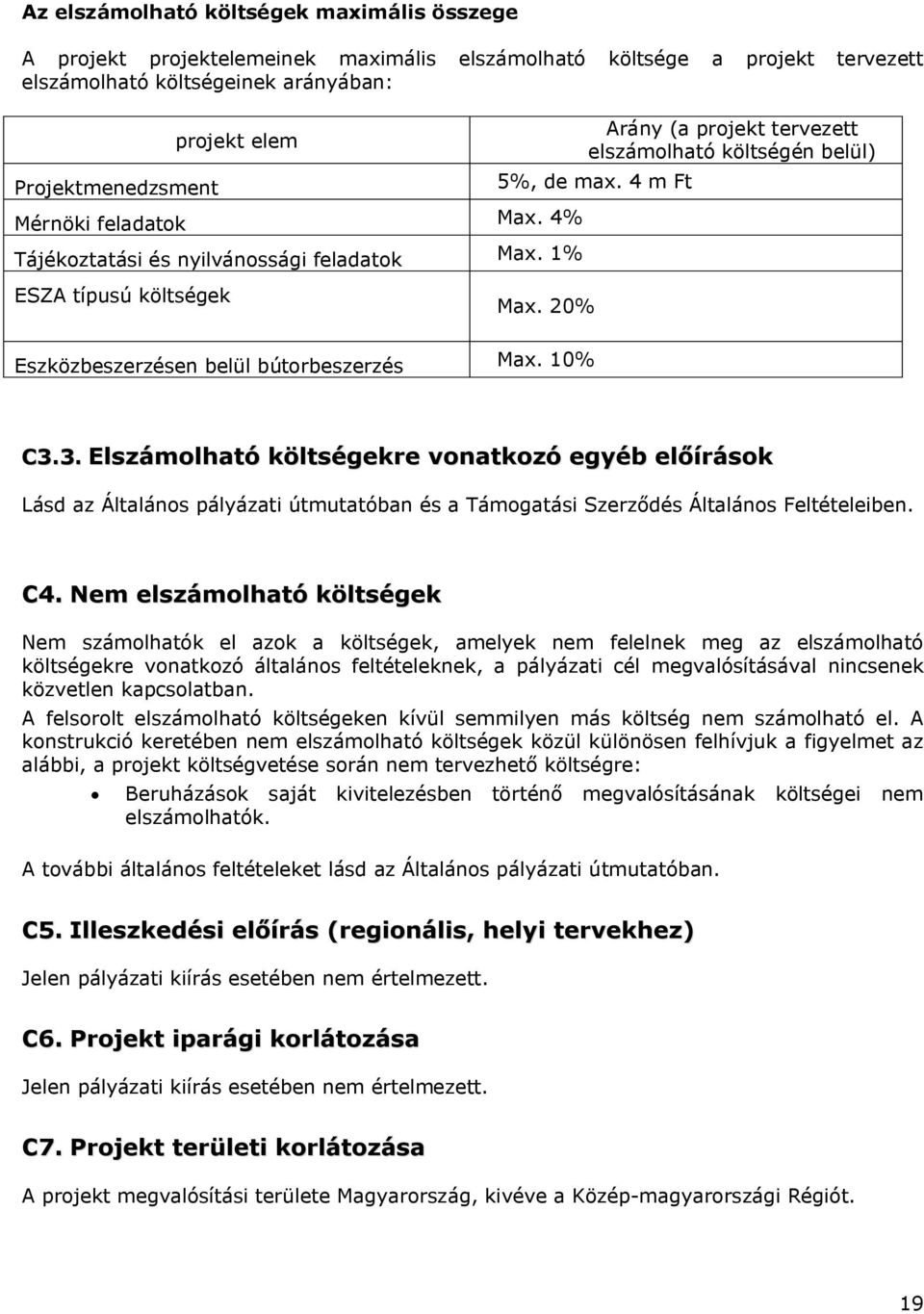 Az elszámolható költségek maximális összege

A projekt projektelemeinek maximális elszámolható költsége a projekt tervezett elszámolható költségeinek arányában:

| projekt elem | Arány (a projekt tervezett elszámolható költségén belül) |
|---|---|
| Projektmenedzsment | 5%, de max. 4 m Ft |
| Mérnöki feladatok | Max. 4% |
| Tájékoztatási és nyilvánossági feladatok | Max. 1% |
| ESZA típusú költségek | Max. 20% |
| Eszközbeszerzésen belül bútorbeszerzés | Max. 10% |

C3.3. Elszámolható költségekre vonatkozó egyéb előírások

Lásd az Általános pályázati útmutatóban és a Támogatási Szerződés Általános Feltételeiben.

C4. Nem elszámolható költségek

Nem számolhatók el azok a költségek, amelyek nem felelnek meg az elszámolható költségekre vonatkozó általános feltételeknek, a pályázati cél megvalósításával nincsenek közvetlen kapcsolatban.

A felsorolt elszámolható költségeken kívül semmilyen más költség nem számolható el. A konstrukció keretében nem elszámolható költségek közül különösen felhívjuk a figyelmet az alábbi, a projekt költségvetése során nem tervezhető költségre:

• Beruházások saját kivitelezésben történő megvalósításának költségei nem elszámolhatók.

A további általános feltételeket lásd az Általános pályázati útmutatóban.

C5. Illeszkedési előírás (regionális, helyi tervekhez)

Jelen pályázati kiírás esetében nem értelmezett.

C6. Projekt iparági korlátozása

Jelen pályázati kiírás esetében nem értelmezett.

C7. Projekt területi korlátozása

A projekt megvalósítási területe Magyarország, kivéve a Közép-magyarországi Régiót.

19